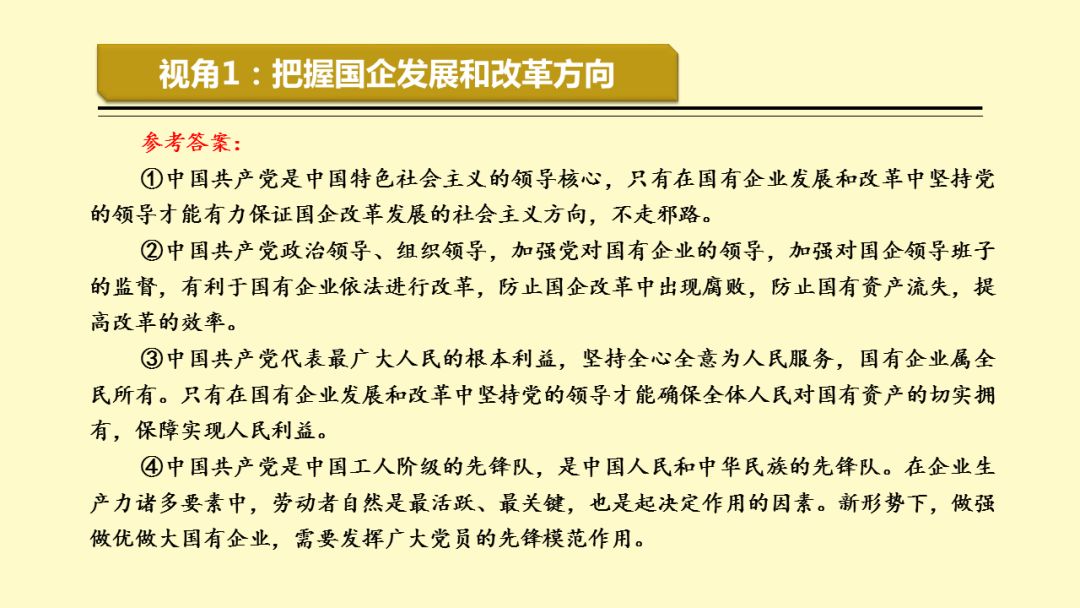 视角1：把握国企发展和改革方向

参考答案：

①中国共产党是中国特色社会主义的领导核心，只有在国有企业发展和改革中坚持党的领导才能有力保证国企改革发展的社会主义方向，不走邪路。

②中国共产党政治领导、组织领导，加强党对国有企业的领导，加强对国企领导班子的监督，有利于国有企业依法进行改革，防止国企改革中出现腐败，防止国有资产流失，提高改革的效率。

③中国共产党代表最广大人民的根本利益，坚持全心全意为人民服务，国有企业属全民所有。只有在国有企业发展和改革中坚持党的领导才能确保全体人民对国有资产的切实拥有，保障实现人民利益。

④中国共产党是中国工人阶级的先锋队，是中国人民和中华民族的先锋队。在企业生产力诸多要素中，劳动者自然是最活跃、最关键，也是起决定作用的因素。新形势下，做强做优做大国有企业，需要发挥广大党员的先锋模范作用。